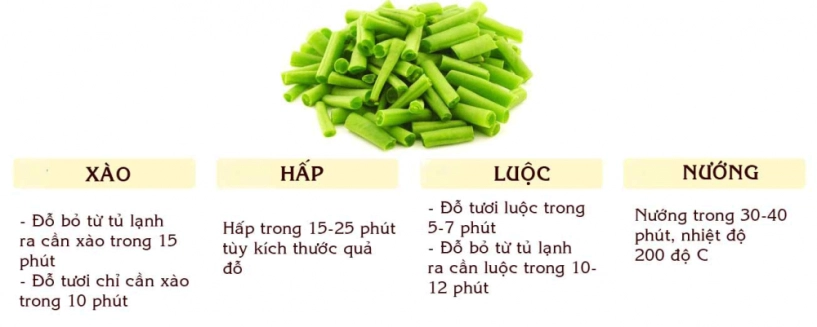 XÀO

- Đỗ bỏ từ tủ lạnh ra cần xào trong 15 phút
- Đỗ tươi chỉ cần xào trong 10 phút

HẤP

Hấp trong 15-25 phút tùy kích thước quả đỗ

LUỘC

- Đỗ tươi luộc trong 5-7 phút
- Đỗ bỏ từ tủ lạnh ra cần luộc trong 10-12 phút

NƯỚNG

Nướng trong 30-40 phút, nhiệt độ 200 độ C